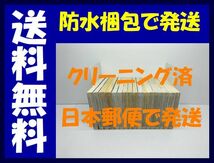 送料無料

防水梱包で発送

クリーニング済

日本郵便で発送